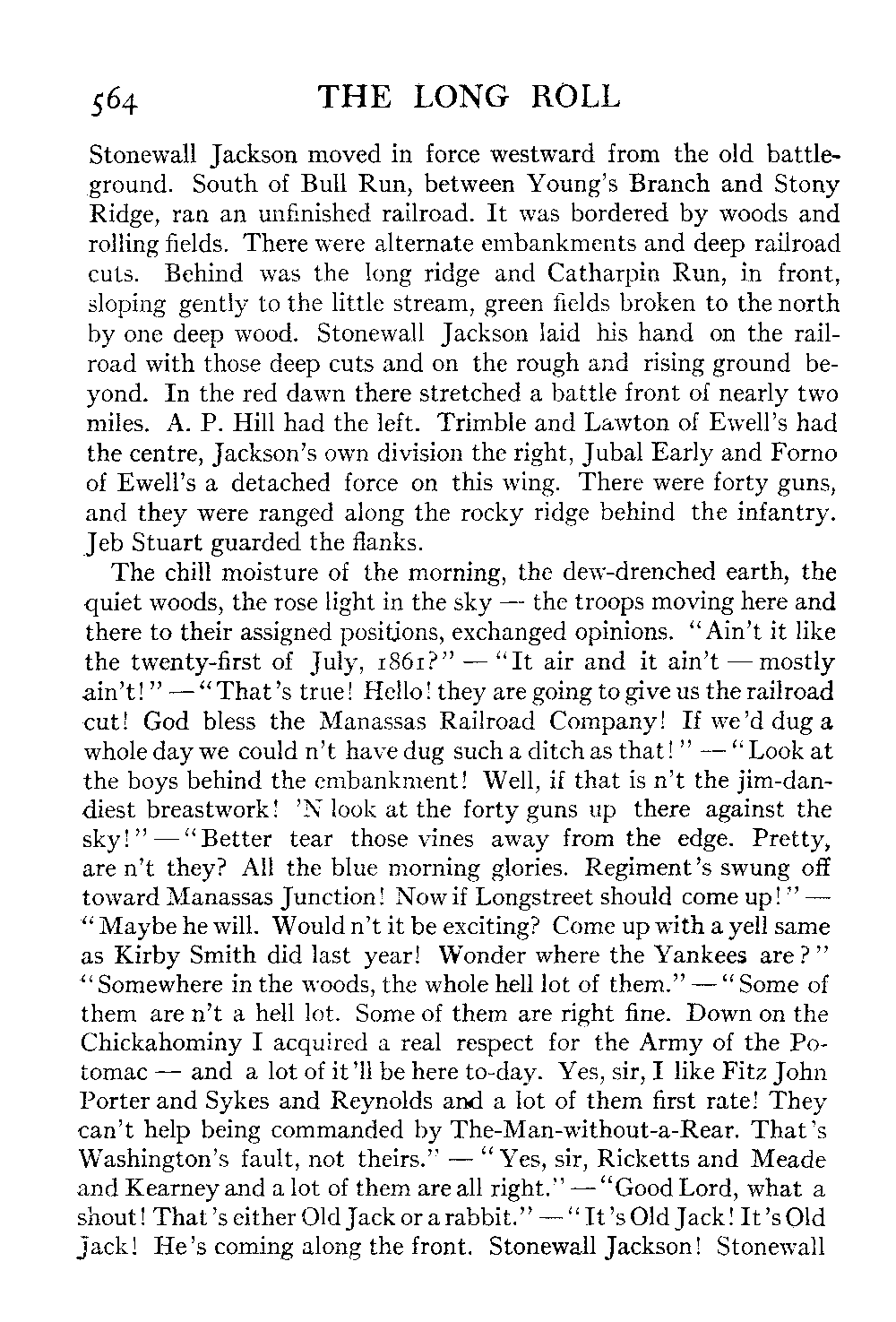 564 THE LONG ROLL

Stonewall Jackson moved in force westward from the old battleground. South of Bull Run, between Young's Branch and Stony Ridge, ran an unfinished railroad. It was bordered by woods and rolling fields. There were alternate embankments and deep railroad cuts. Behind was the long ridge and Catharpin Run, in front, sloping gently to the little stream, green fields broken to the north by one deep wood. Stonewall Jackson laid his hand on the railroad with those deep cuts and on the rough and rising ground beyond. In the red dawn there stretched a battle front of nearly two miles. A. P. Hill had the left. Trimble and Lawton of Ewell's had the centre, Jackson's own division the right, Jubal Early and Forno of Ewell's a detached force on this wing. There were forty guns, and they were ranged along the rocky ridge behind the infantry. Jeb Stuart guarded the flanks.

The chill moisture of the morning, the dew-drenched earth, the quiet woods, the rose light in the sky — the troops moving here and there to their assigned positions, exchanged opinions. "Ain't it like the twenty-first of July, 1861?" — "It air and it ain't — mostly ain't!" — "That's true! Hello! they are going to give us the railroad cut! God bless the Manassas Railroad Company! If we'd dug a whole day we could n't have dug such a ditch as that!" — "Look at the boys behind the embankment! Well, if that is n't the jim-dandiest breastwork! 'N look at the forty guns up there against the sky!" — "Better tear those vines away from the edge. Pretty, are n't they? All the blue morning glories. Regiment's swung off toward Manassas Junction! Now if Longstreet should come up!" — "Maybe he will. Would n't it be exciting? Come up with a yell same as Kirby Smith did last year! Wonder where the Yankees are?" "Somewhere in the woods, the whole hell lot of them." — "Some of them are n't a hell lot. Some of them are right fine. Down on the Chickahominy I acquired a real respect for the Army of the Potomac — and a lot of it'll be here to-day. Yes, sir, I like Fitz John Porter and Sykes and Reynolds and a lot of them first rate! They can't help being commanded by The-Man-without-a-Rear. That's Washington's fault, not theirs." — "Yes, sir, Ricketts and Meade and Kearney and a lot of them are all right." — "Good Lord, what a shout! That's either Old Jack or a rabbit." — "It's Old Jack! It's Old Jack! He's coming along the front. Stonewall Jackson! Stonewall